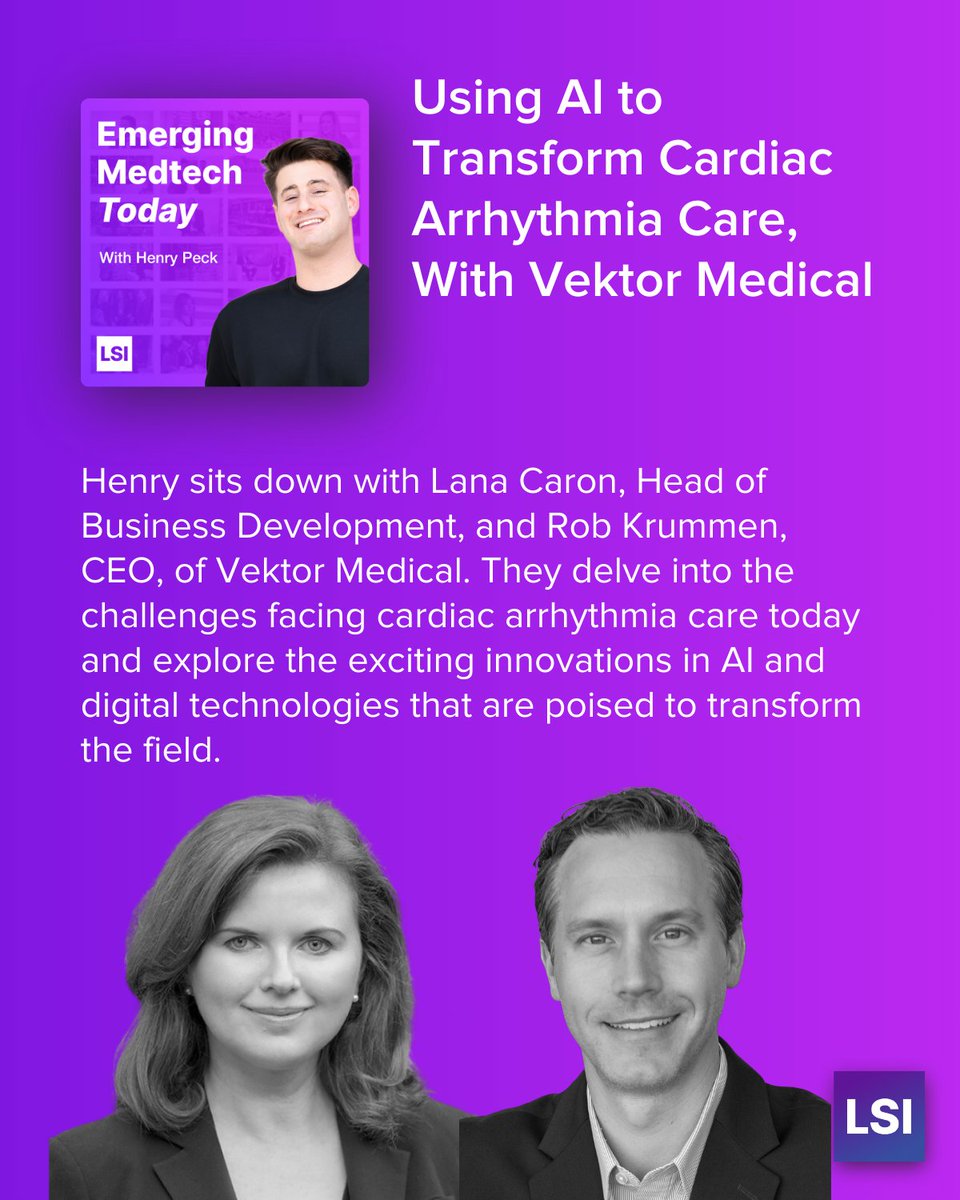 Emerging Medtech Today

With Henry Peck

LSI

Using AI to Transform Cardiac Arrhythmia Care, With Vektor Medical

Henry sits down with Lana Caron, Head of Business Development, and Rob Krummen, CEO, of Vektor Medical. They delve into the challenges facing cardiac arrhythmia care today and explore the exciting innovations in AI and digital technologies that are poised to transform the field.

LSI